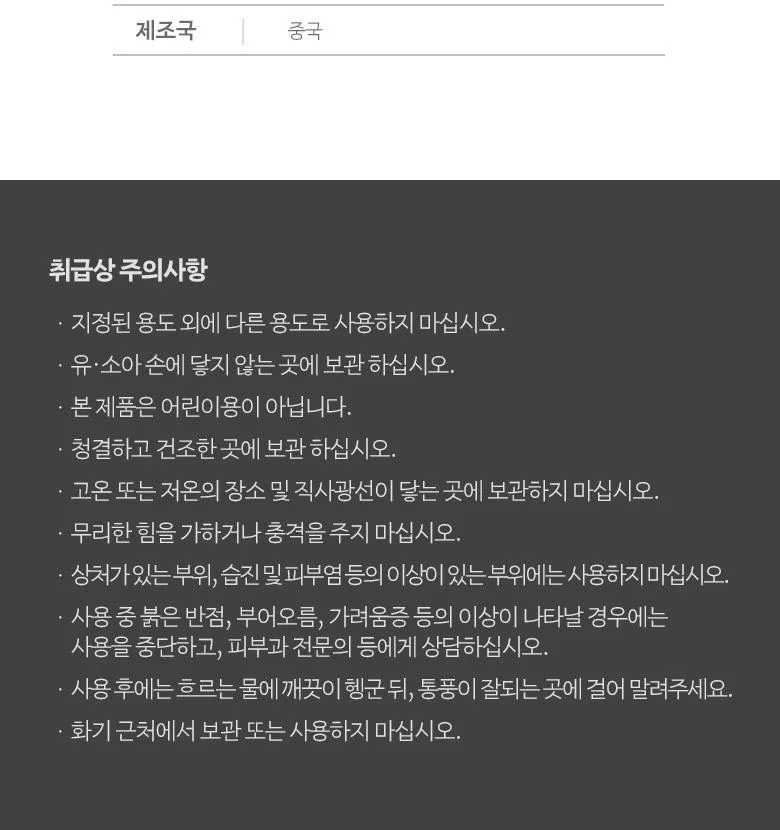 제조국 중국

취급상 주의사항

· 지정된 용도 외에 다른 용도로 사용하지 마십시오.

· 유·소아 손에 닿지 않는 곳에 보관 하십시오.

· 본 제품은 어린이용이 아닙니다.

· 청결하고 건조한 곳에 보관 하십시오.

· 고온 또는 저온의 장소 및 직사광선이 닿는 곳에 보관하지 마십시오.

· 무리한 힘을 가하거나 충격을 주지 마십시오.

· 상처가 있는 부위, 습진 및 피부염 등의 이상이 있는 부위에는 사용하지 마십시오.

· 사용 중 붉은 반점, 부어오름, 가려움증 등의 이상이 나타날 경우에는 사용을 중단하고, 피부과 전문의 등에게 상담하십시오.

· 사용 후에는 흐르는 물에 깨끗이 헹군 뒤, 통풍이 잘되는 곳에 걸어 말려주세요.

· 화기 근처에서 보관 또는 사용하지 마십시오.